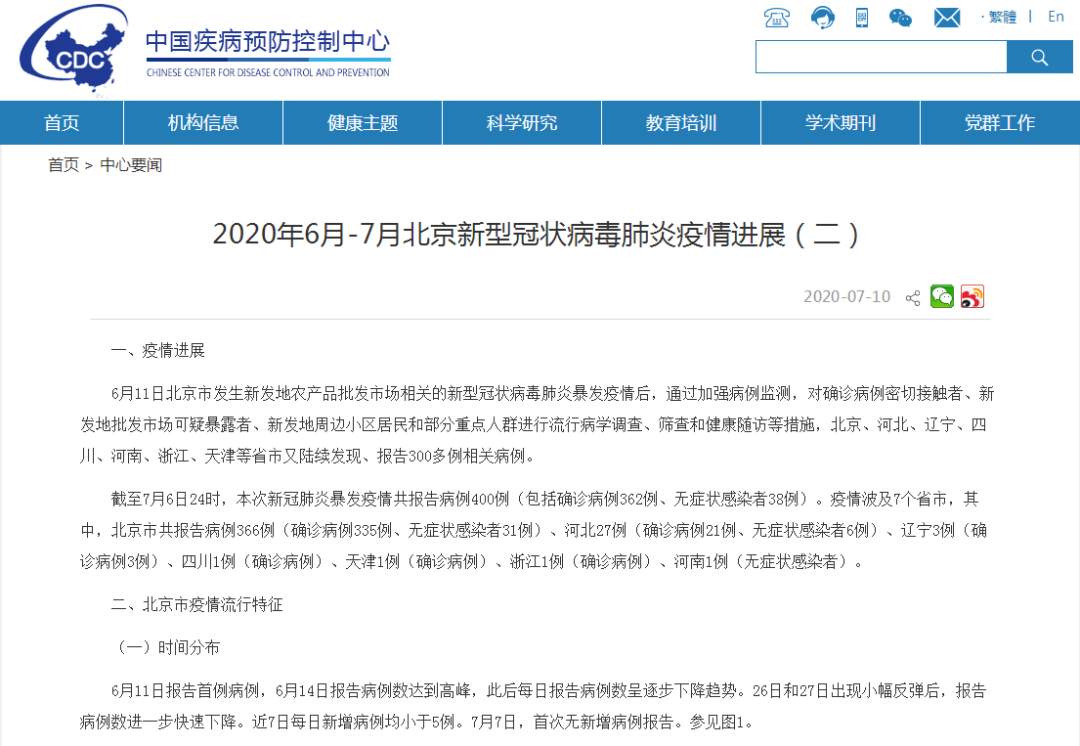 CDC
中国疾病预防控制中心
CHINESE CENTER FOR DISEASE CONTROL AND PREVENTION

· 繁體 | En

首页 机构信息 健康主题 科学研究 教育培训 学术期刊 党群工作

首页 > 中心要闻

2020年6月-7月北京新型冠状病毒肺炎疫情进展（二）

2020-07-10

一、疫情进展

6月11日北京市发生新发地农产品批发市场相关的新型冠状病毒肺炎暴发疫情后，通过加强病例监测，对确诊病例密切接触者、新发地批发市场可疑暴露者、新发地周边小区居民和部分重点人群进行流行病学调查、筛查和健康随访等措施，北京、河北、辽宁、四川、河南、浙江、天津等省市又陆续发现、报告300多例相关病例。

截至7月6日24时，本次新冠肺炎暴发疫情共报告病例400例（包括确诊病例362例、无症状感染者38例）。疫情波及7个省市，其中，北京市共报告病例366例（确诊病例335例、无症状感染者31例）、河北27例（确诊病例21例、无症状感染者6例）、辽宁3例（确诊病例3例）、四川1例（确诊病例）、天津1例（确诊病例）、浙江1例（确诊病例）、河南1例（无症状感染者）。

二、北京市疫情流行特征

（一）时间分布

6月11日报告首例病例，6月14日报告病例数达到高峰，此后每日报告病例数呈逐步下降趋势。26日和27日出现小幅反弹后，报告病例数进一步快速下降。近7日每日新增病例均小于5例。7月7日，首次无新增病例报告。参见图1。